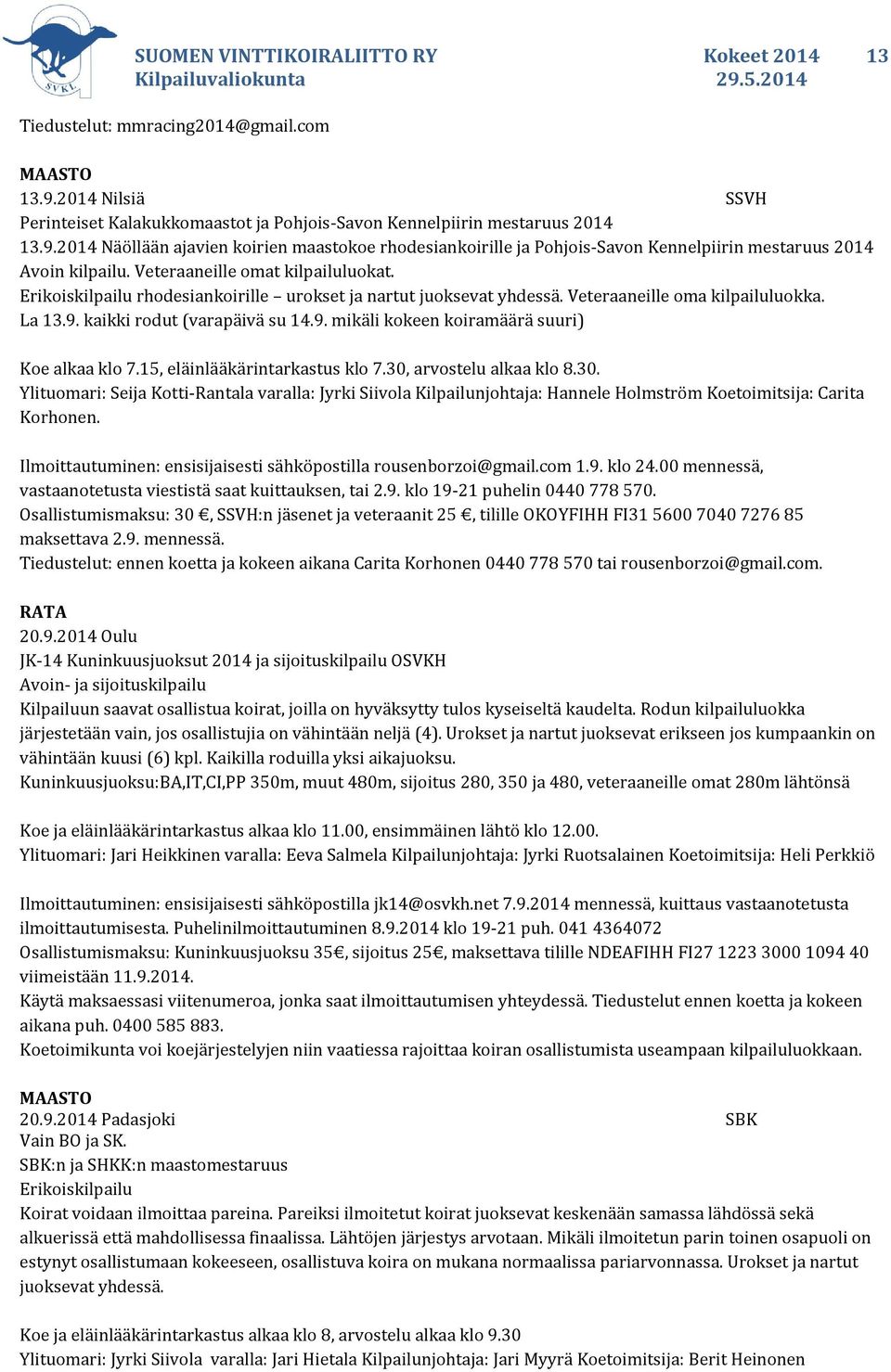 SVKL

SUOMEN VINTTIKOIRALIITTO RY
Kilpailuvaliokunta

Kokeet 2014
29.5.2014

13

Tiedustelut: mmracing2014@gmail.com

MAASTO
13.9.2014 Nilsiä SSVH
Perinteiset Kalakukkomaastot ja Pohjois-Savon Kennelpiirin mestaruus 2014
13.9.2014 Näöllään ajavien koirien maastokoe rhodesiankoirille ja Pohjois-Savon Kennelpiirin mestaruus 2014
Avoin kilpailu. Veteraaneille omat kilpailuluokat.
Erikoiskilpailu rhodesiankoirille – urokset ja nartut juoksevat yhdessä. Veteraaneille oma kilpailuluokka.
La 13.9. kaikki rodut (varapäivä su 14.9. mikäli kokeen koiramäärä suuri)

Koe alkaa klo 7.15, eläinlääkärintarkastus klo 7.30, arvostelu alkaa klo 8.30.
Ylituomari: Seija Kotti-Rantala varalla: Jyrki Siivola Kilpailunjohtaja: Hannele Holmström Koetoimitsija: Carita Korhonen.

Ilmoittautuminen: ensisijaisesti sähköpostilla rousenborzoi@gmail.com 1.9. klo 24.00 mennessä, vastaanotetusta viestistä saat kuittauksen, tai 2.9. klo 19-21 puhelin 0440 778 570.
Osallistumismaksu: 30 €, SSVH:n jäsenet ja veteraanit 25 €, tilille OKOYFIHH FI31 5600 7040 7276 85 maksettava 2.9. mennessä.
Tiedustelut: ennen koetta ja kokeen aikana Carita Korhonen 0440 778 570 tai rousenborzoi@gmail.com.

RATA
20.9.2014 Oulu
JK-14 Kuninkuusjuoksut 2014 ja sijoituskilpailu OSVKH
Avoin- ja sijoituskilpailu
Kilpailuun saavat osallistua koirat, joilla on hyväksytty tulos kyseiseltä kaudelta. Rodun kilpailuluokka järjestetään vain, jos osallistujia on vähintään neljä (4). Urokset ja nartut juoksevat erikseen jos kumpaankin on vähintään kuusi (6) kpl. Kaikilla roduilla yksi aikajuoksu.
Kuninkuusjuoksu:BA,IT,CI,PP 350m, muut 480m, sijoitus 280, 350 ja 480, veteraaneille omat 280m lähtönsä

Koe ja eläinlääkärintarkastus alkaa klo 11.00, ensimmäinen lähtö klo 12.00.
Ylituomari: Jari Heikkinen varalla: Eeva Salmela Kilpailunjohtaja: Jyrki Ruotsalainen Koetoimitsija: Heli Perkkiö

Ilmoittautuminen: ensisijaisesti sähköpostilla jk14@osvkh.net 7.9.2014 mennessä, kuittaus vastaanotetusta ilmoittautumisesta. Puhelinilmoittautuminen 8.9.2014 klo 19-21 puh. 041 4364072
Osallistumismaksu: Kuninkuusjuoksu 35€, sijoitus 25€, maksettava tilille NDEAFIHH FI27 1223 3000 1094 40 viimeistään 11.9.2014.
Käytä maksaessasi viitenumeroa, jonka saat ilmoittautumisen yhteydessä. Tiedustelut ennen koetta ja kokeen aikana puh. 0400 585 883.
Koetoimikunta voi koejärjestelyjen niin vaatiessa rajoittaa koiran osallistumista useampaan kilpailuluokkaan.

MAASTO
20.9.2014 Padasjoki SBK
Vain BO ja SK.
SBK:n ja SHKK:n maastomestaruus
Erikoiskilpailu
Koirat voidaan ilmoittaa pareina. Pareiksi ilmoitetut koirat juoksevat keskenään samassa lähdössä sekä alkuerissä että mahdollisessa finaalissa. Lähtöjen järjestys arvotaan. Mikäli ilmoitetun parin toinen osapuoli on estynyt osallistumaan kokeeseen, osallistuva koira on mukana normaalissa pariarvonnassa. Urokset ja nartut juoksevat yhdessä.

Koe ja eläinlääkärintarkastus alkaa klo 8, arvostelu alkaa klo 9.30
Ylituomari: Jyrki Siivola varalla: Jari Hietala Kilpailunjohtaja: Jari Myyrä Koetoimitsija: Berit Heinonen